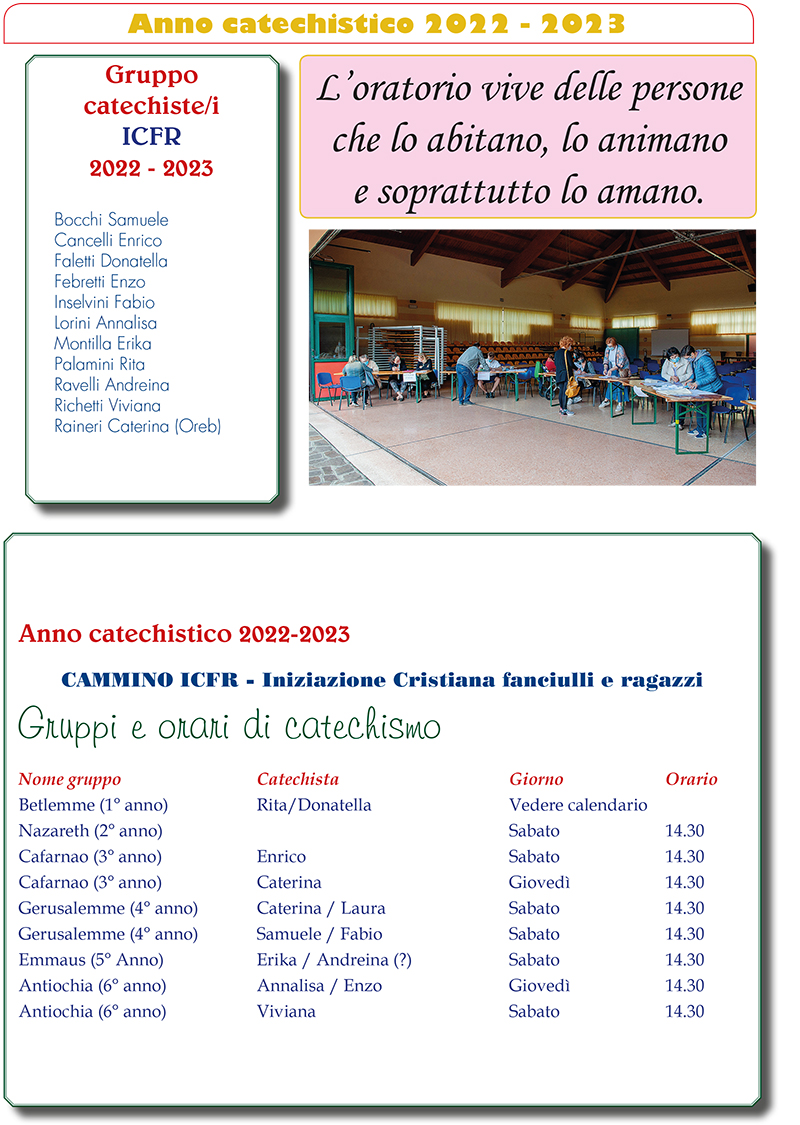 Anno catechistico 2022 - 2023

Gruppo catechiste/i ICFR 2022 - 2023

Bocchi Samuele
Cancelli Enrico
Faletti Donatella
Febretti Enzo
Inselvini Fabio
Lorini Annalisa
Montilla Erika
Palamini Rita
Ravelli Andreina
Richetti Viviana
Raineri Caterina (Oreb)

L'oratorio vive delle persone che lo abitano, lo animano e soprattutto lo amano.

Anno catechistico 2022-2023

CAMMINO ICFR - Iniziazione Cristiana fanciulli e ragazzi

Gruppi e orari di catechismo

| Nome gruppo | Catechista | Giorno | Orario |
|---|---|---|---|
| Betlemme (1° anno) | Rita/Donatella | Vedere calendario | |
| Nazareth (2° anno) | | Sabato | 14.30 |
| Cafarnao (3° anno) | Enrico | Sabato | 14.30 |
| Cafarnao (3° anno) | Caterina | Giovedì | 14.30 |
| Gerusalemme (4° anno) | Caterina / Laura | Sabato | 14.30 |
| Gerusalemme (4° anno) | Samuele / Fabio | Sabato | 14.30 |
| Emmaus (5° Anno) | Erika / Andreina (?) | Sabato | 14.30 |
| Antiochia (6° anno) | Annalisa / Enzo | Giovedì | 14.30 |
| Antiochia (6° anno) | Viviana | Sabato | 14.30 |